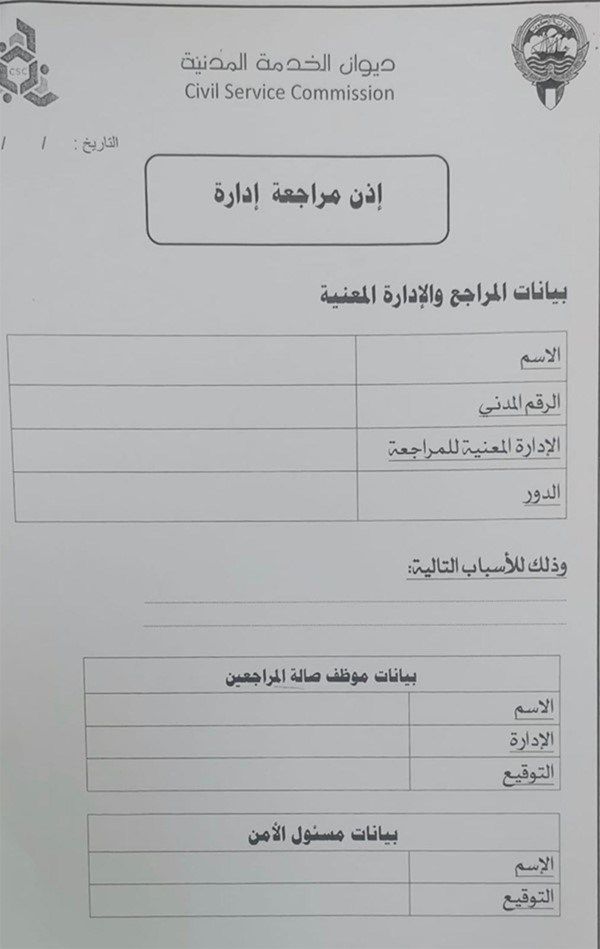 CSC

ديوان الخدمة المدنية
Civil Service Commission

التاريخ : / /

إذن مراجعة إدارة

بيانات المراجع والإدارة المعنية

| الاسم | |
|---|---|
| الرقم المدني | |
| الإدارة المعنية للمراجعة | |
| الدور | |

وذلك للأسباب التالية:

| بيانات موظف صالة المراجعين | |
|---|---|
| الاسم | |
| الإدارة | |
| التوقيع | |

| بيانات مسئول الأمن | |
|---|---|
| الإسم | |
| التوقيع | |